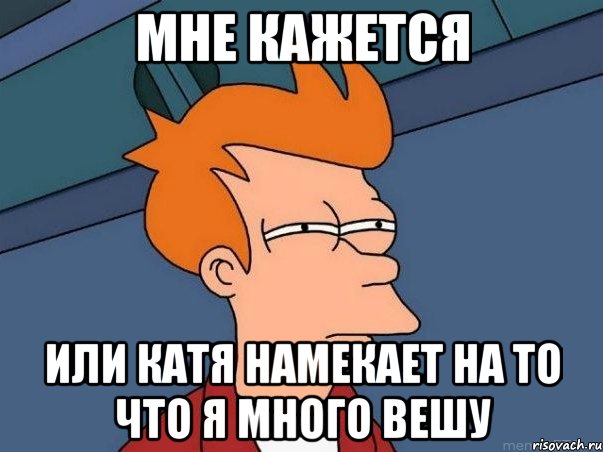 МНЕ КАЖЕТСЯ

ИЛИ КАТЯ НАМЕКАЕТ НА ТО ЧТО Я МНОГО ВЕШУ

risovach.ru